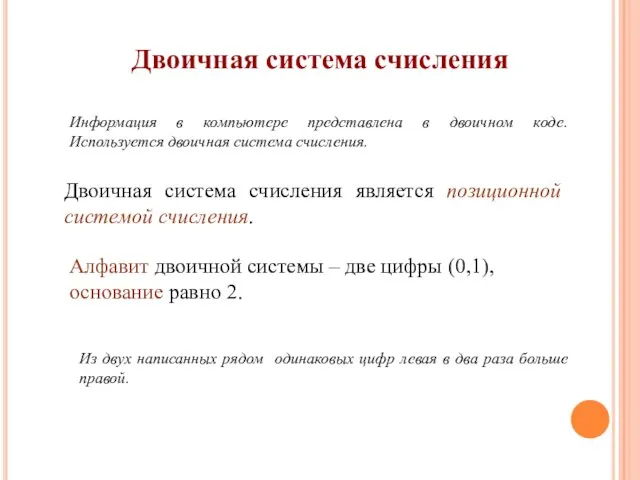 Двоичная система счисления

Информация в компьютере представлена в двоичном коде. Используется двоичная система счисления.

Двоичная система счисления является позиционной системой счисления.

Алфавит двоичной системы – две цифры (0,1), основание равно 2.

Из двух написанных рядом одинаковых цифр левая в два раза больше правой.